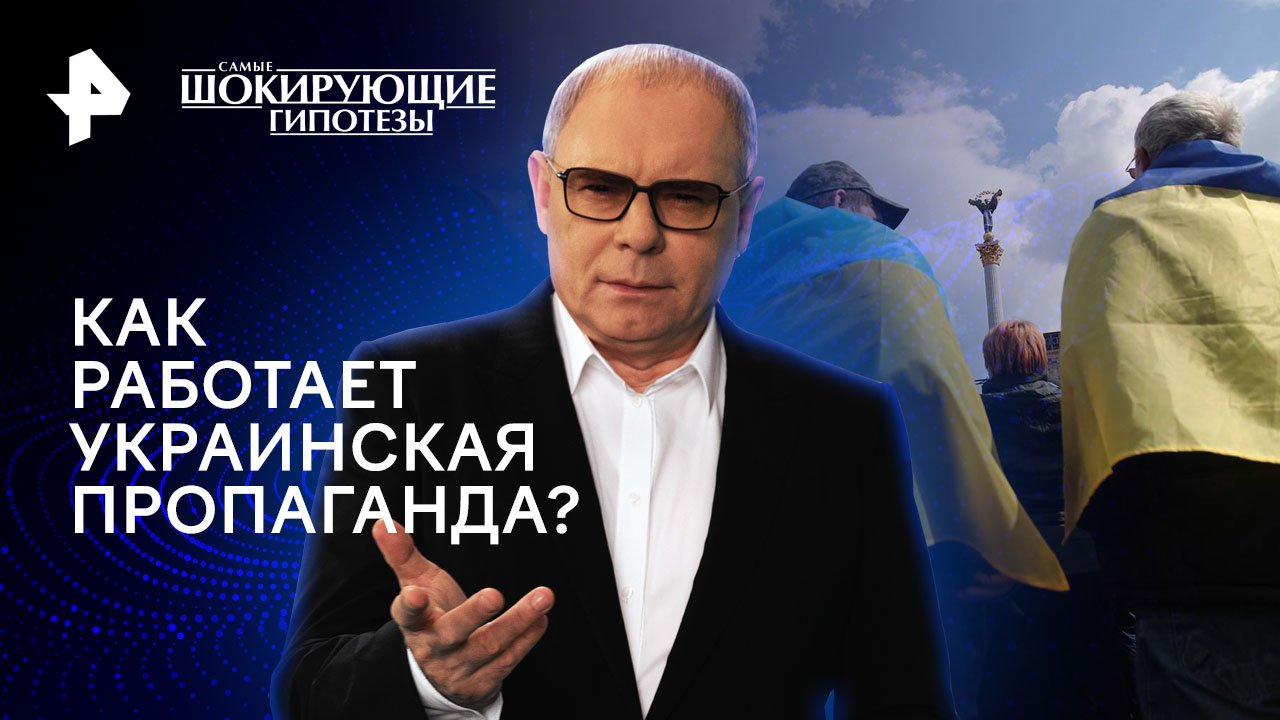 САМЫЕ
ШОКИРУЮЩИЕ
ГИПОТЕЗЫ

КАК
РАБОТАЕТ
УКРАИНСКАЯ
ПРОПАГАНДА?